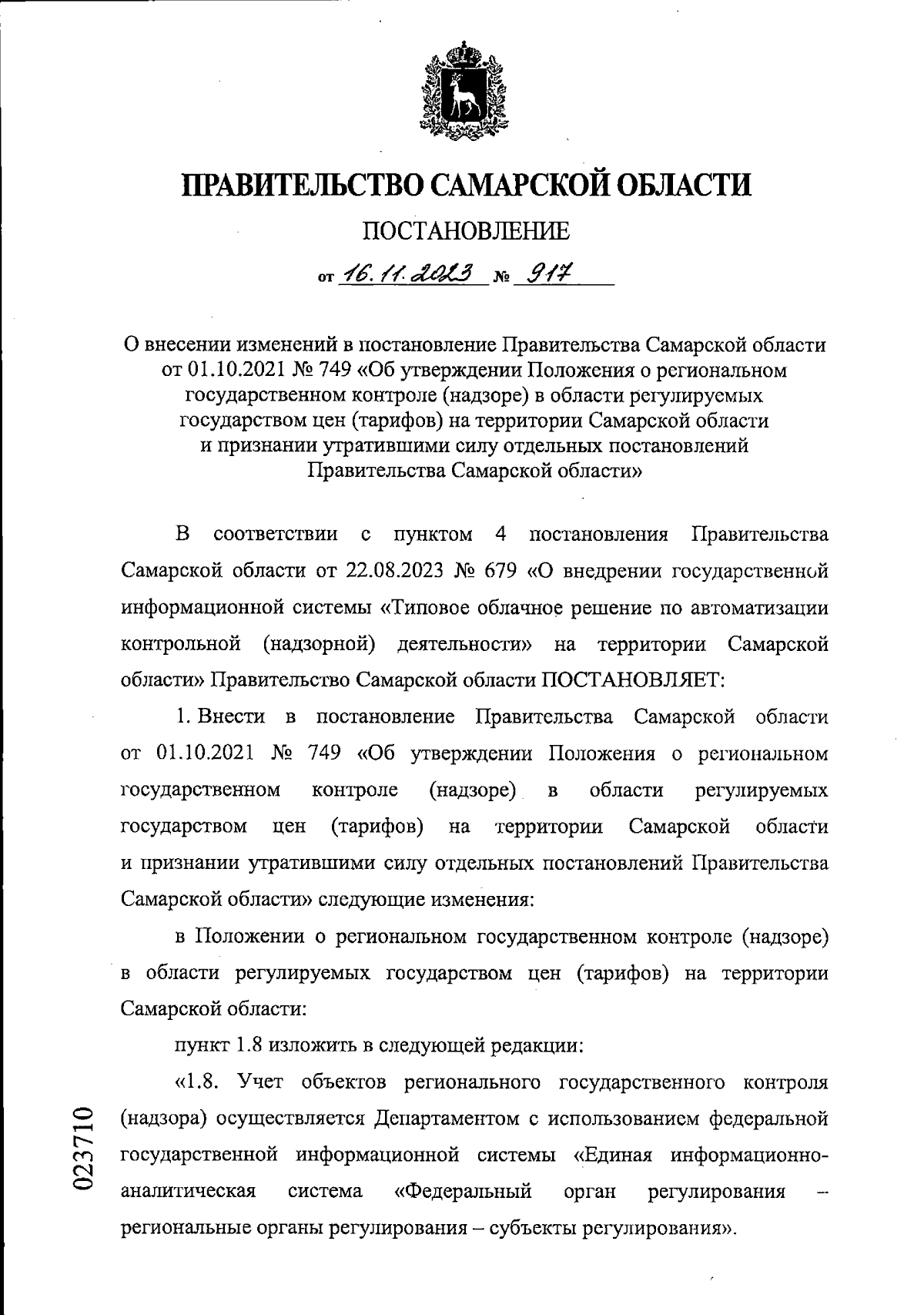 ПРАВИТЕЛЬСТВО САМАРСКОЙ ОБЛАСТИ

ПОСТАНОВЛЕНИЕ

от 16.11.2023 № 917

О внесении изменений в постановление Правительства Самарской области от 01.10.2021 № 749 «Об утверждении Положения о региональном государственном контроле (надзоре) в области регулируемых государством цен (тарифов) на территории Самарской области и признании утратившими силу отдельных постановлений Правительства Самарской области»

В соответствии с пунктом 4 постановления Правительства Самарской области от 22.08.2023 № 679 «О внедрении государственной информационной системы «Типовое облачное решение по автоматизации контрольной (надзорной) деятельности» на территории Самарской области» Правительство Самарской области ПОСТАНОВЛЯЕТ:

1. Внести в постановление Правительства Самарской области от 01.10.2021 № 749 «Об утверждении Положения о региональном государственном контроле (надзоре) в области регулируемых государством цен (тарифов) на территории Самарской области и признании утратившими силу отдельных постановлений Правительства Самарской области» следующие изменения:

в Положении о региональном государственном контроле (надзоре) в области регулируемых государством цен (тарифов) на территории Самарской области:

пункт 1.8 изложить в следующей редакции:

«1.8. Учет объектов регионального государственного контроля (надзора) осуществляется Департаментом с использованием федеральной государственной информационной системы «Единая информационно-аналитическая система «Федеральный орган регулирования – региональные органы регулирования – субъекты регулирования».

023710